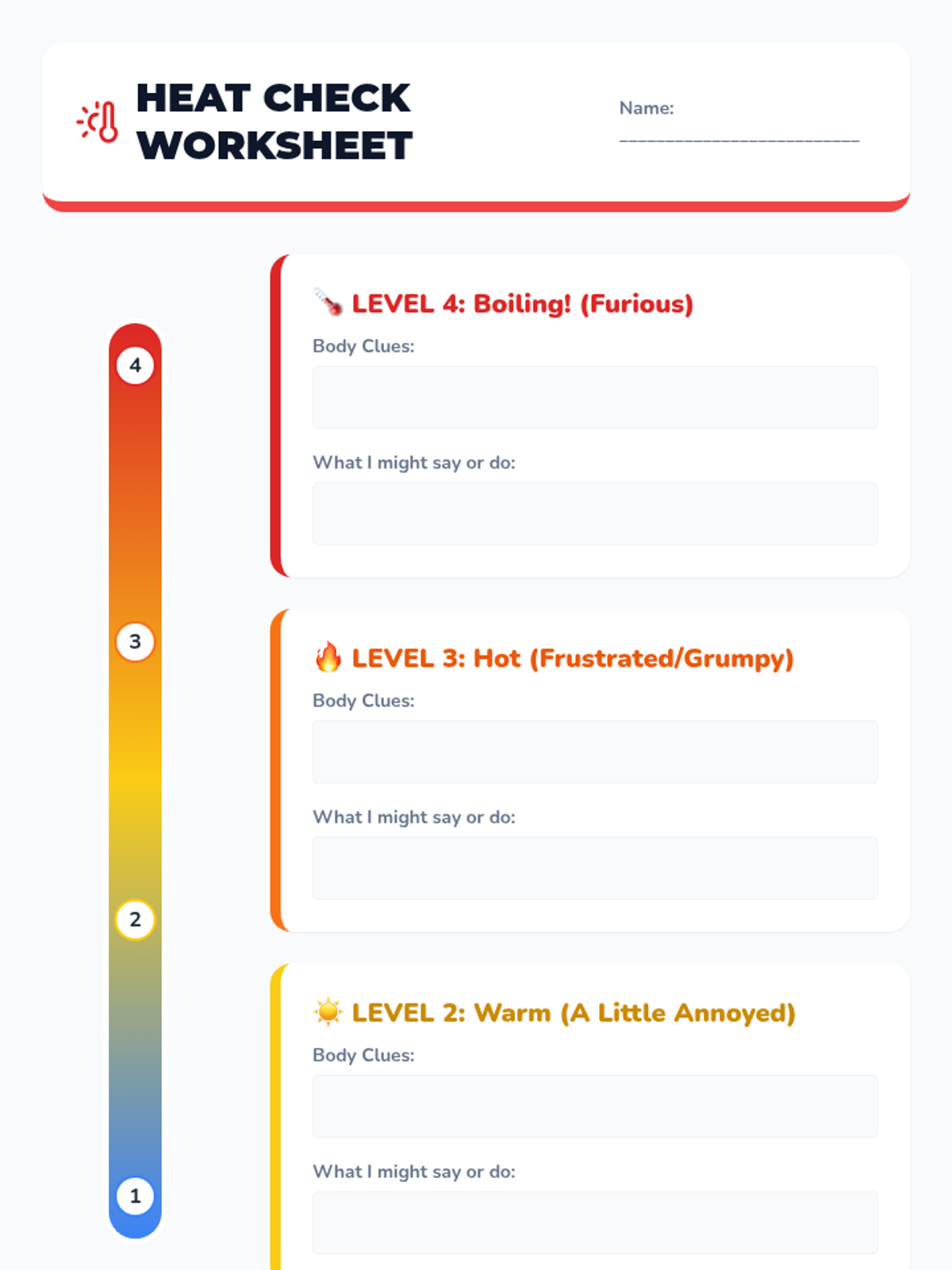 HEAT CHECK WORKSHEET

Name: ____

4

3

2

1

LEVEL 4: Boiling! (Furious)

Body Clues:

What I might say or do:

LEVEL 3: Hot (Frustrated/Grumpy)

Body Clues:

What I might say or do:

LEVEL 2: Warm (A Little Annoyed)

Body Clues:

What I might say or do: